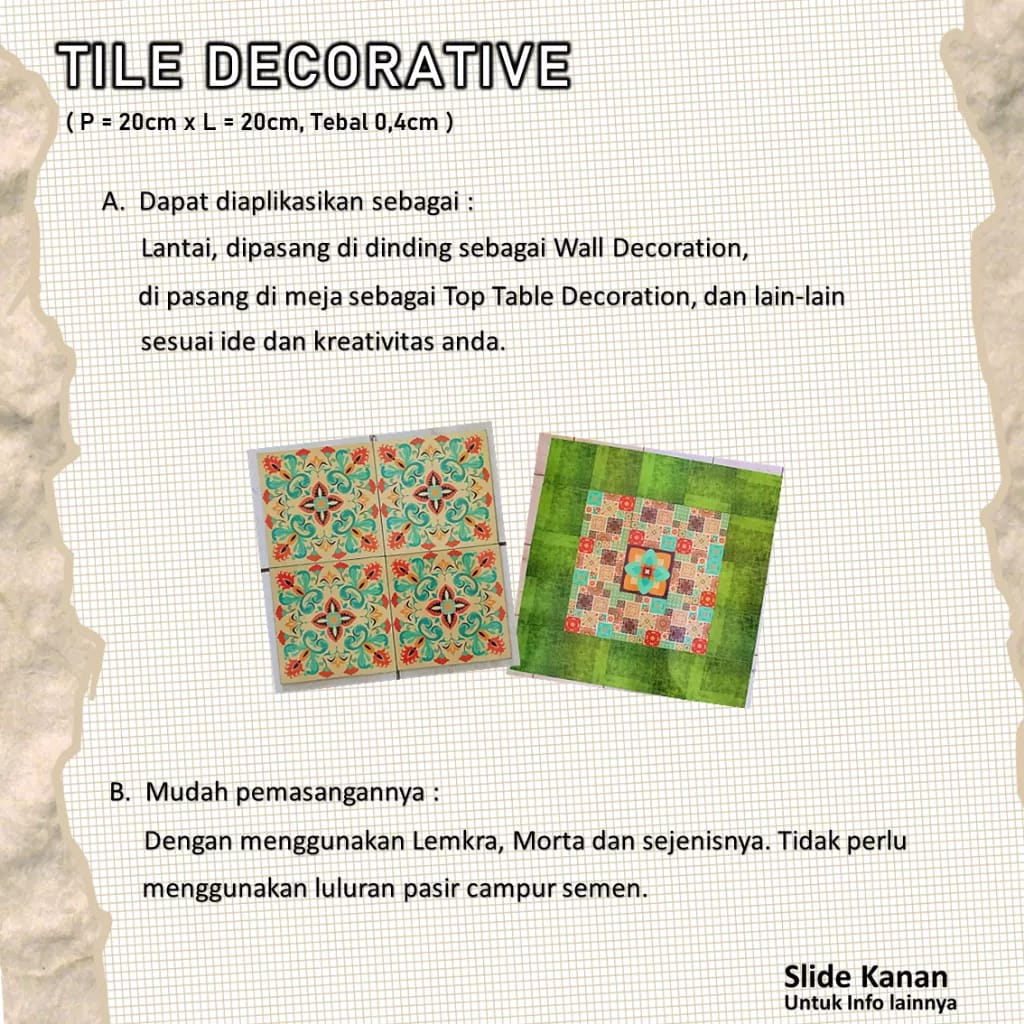 TILE DECORATIVE

( P = 20cm x L = 20cm, Tebal 0,4cm )

A. Dapat diaplikasikan sebagai :
Lantai, dipasang di dinding sebagai Wall Decoration, di pasang di meja sebagai Top Table Decoration, dan lain-lain sesuai ide dan kreativitas anda.

B. Mudah pemasangannya :
Dengan menggunakan Lemkra, Morta dan sejenisnya. Tidak perlu menggunakan luluran pasir campur semen.

Slide Kanan
Untuk Info lainnya